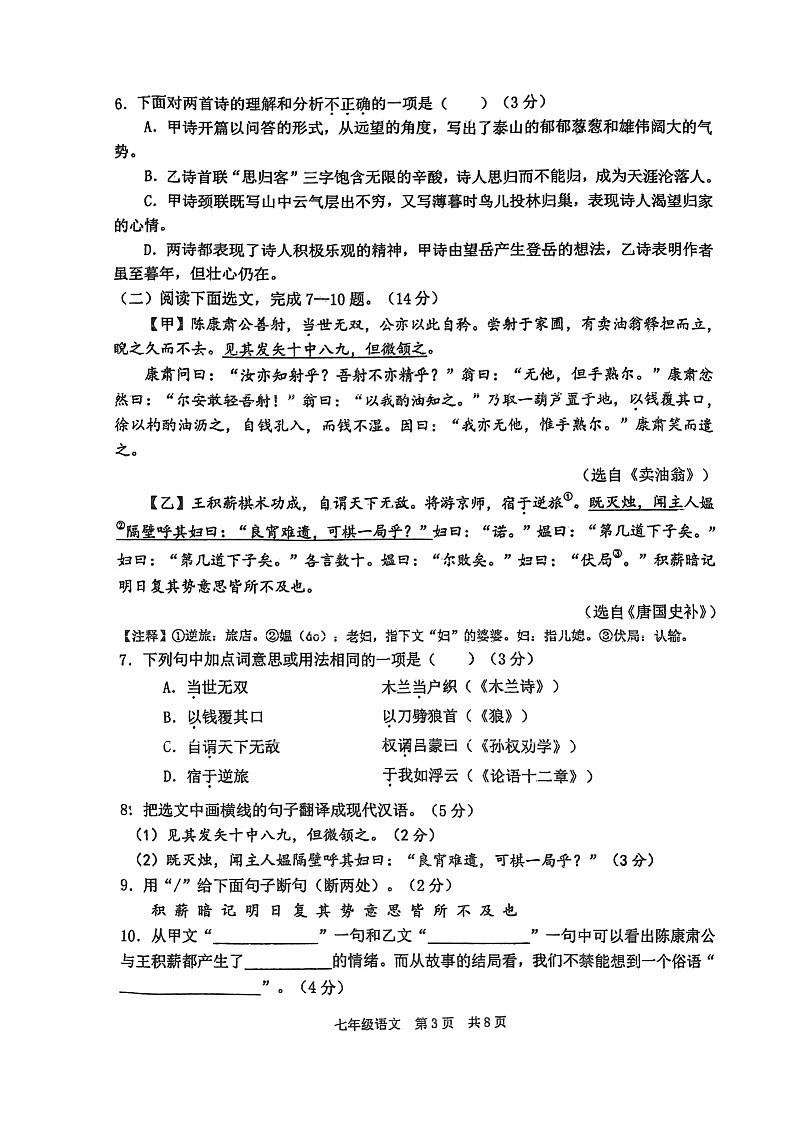 6. 下面对两首诗的理解和分析不正确的一项是（　　）（3分）

A. 甲诗开篇以问答的形式，从远望的角度，写出了泰山的郁郁葱葱和雄伟阔大的气势。

B. 乙诗首联“思归客”三字饱含无限的辛酸，诗人思归而不能归，成为天涯沦落人。

C. 甲诗颈联既写山中云气层出不穷，又写薄暮时鸟儿投林归巢，表现诗人渴望归家的心情。

D. 两诗都表现了诗人积极乐观的精神，甲诗由望岳产生登岳的想法，乙诗表明作者虽至暮年，但壮心仍在。

（二）阅读下面选文，完成7—10题。（14分）

【甲】陈康肃公善射，当世无双，公亦以此自矜。尝射于家圃，有卖油翁释担而立，睨之久而不去。见其发矢十中八九，但微颔之。

康肃问曰：“汝亦知射乎？吾射不亦精乎？”翁曰：“无他，但手熟尔。”康肃忿然曰：“尔安敢轻吾射！”翁曰：“以我酌油知之。”乃取一葫芦置于地，以钱覆其口，徐以杓酌油沥之，自钱孔入，而钱不湿。因曰：“我亦无他，惟手熟尔。”康肃笑而遣之。

（选自《卖油翁》）

【乙】王积薪棋术功成，自谓天下无敌。将游京师，宿于逆旅①。既灭烛，闻主人媪②隔壁呼其妇曰：“良宵难遣，可棋一局乎？”妇曰：“诺。”媪曰：“第几道下子矣。”妇曰：“第几道下子矣。”各言数十。媪曰：“尔败矣。”妇曰：“伏局③。”积薪暗记明日复其势意思皆所不及也。

（选自《唐国史补》）

【注释】①逆旅：旅店。②媪（ǎo）：老妇，指下文“妇”的婆婆。妇：指儿媳。③伏局：认输。

7. 下列句中加点词意思或用法相同的一项是（　　）（3分）

A. 当世无双　　木兰当户织（《木兰诗》）

B. 以钱覆其口　　以刀劈狼首（《狼》）

C. 自谓天下无敌　　权谓吕蒙曰（《孙权劝学》）

D. 宿于逆旅　　于我如浮云（《论语十二章》）

8. 把选文中画横线的句子翻译成现代汉语。（5分）

（1）见其发矢十中八九，但微颔之。（2分）

（2）既灭烛，闻主人媪隔壁呼其妇曰：“良宵难遣，可棋一局乎？”（3分）

9. 用“/”给下面句子断句（断两处）。（2分）

积 薪 暗 记 明 日 复 其 势 意 思 皆 所 不 及 也

10. 从甲文“____________”一句和乙文“____________”一句中可以看出陈康肃公与王积薪都产生了__________的情绪。而从故事的结局看，我们不禁能想到一个俗语“________________”。（4分）

七年级语文　第3页　共8页